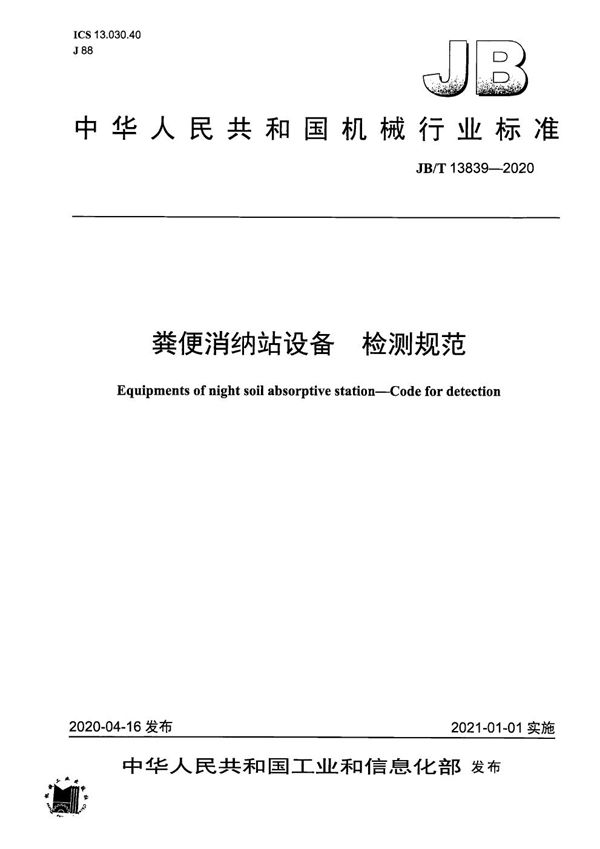 ICS 13.030.40
J 88

JB

中华人民共和国机械行业标准

JB/T 13839—2020

粪便消纳站设备　检测规范

Equipments of night soil absorptive station—Code for detection

2020-04-16 发布

2021-01-01 实施

中华人民共和国工业和信息化部 发布